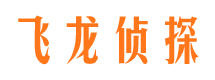 飞龙侦探